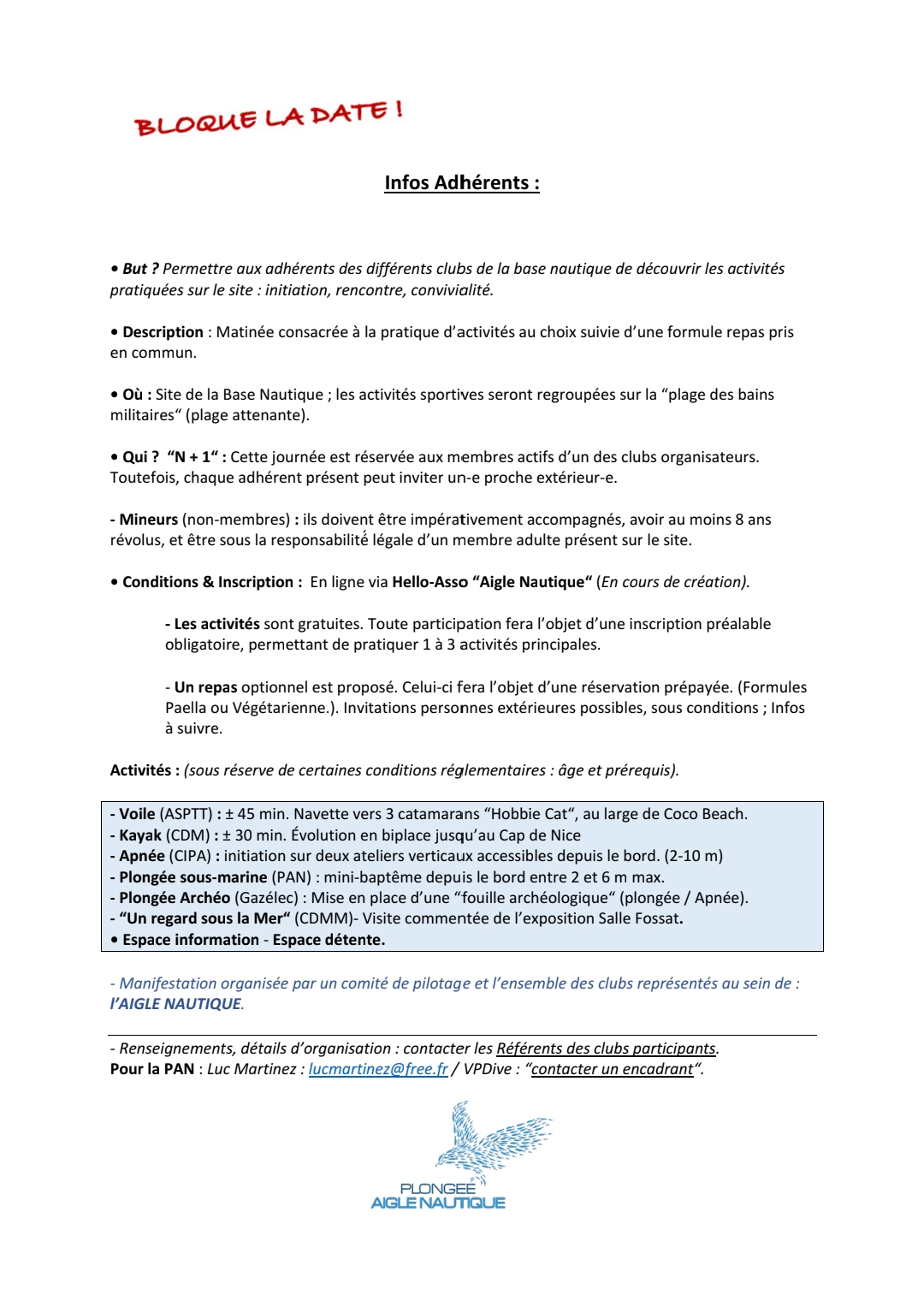 BLOQUE LA DATE !

Infos Adhérents :

• But ? Permettre aux adhérents des différents clubs de la base nautique de découvrir les activités pratiquées sur le site : initiation, rencontre, convivialité.

• Description : Matinée consacrée à la pratique d'activités au choix suivie d'une formule repas pris en commun.

• Où : Site de la Base Nautique ; les activités sportives seront regroupées sur la "plage des bains militaires" (plage attenante).

• Qui ? "N + 1" : Cette journée est réservée aux membres actifs d'un des clubs organisateurs. Toutefois, chaque adhérent présent peut inviter un-e proche extérieur-e.

- Mineurs (non-membres) : ils doivent être impérativement accompagnés, avoir au moins 8 ans révolus, et être sous la responsabilité légale d'un membre adulte présent sur le site.

• Conditions & Inscription : En ligne via Hello-Asso "Aigle Nautique" (En cours de création).

- Les activités sont gratuites. Toute participation fera l'objet d'une inscription préalable obligatoire, permettant de pratiquer 1 à 3 activités principales.

- Un repas optionnel est proposé. Celui-ci fera l'objet d'une réservation prépayée. (Formules Paella ou Végétarienne.). Invitations personnes extérieures possibles, sous conditions ; Infos à suivre.

Activités : (sous réserve de certaines conditions réglementaires : âge et prérequis).

- Voile (ASPTT) : ± 45 min. Navette vers 3 catamarans "Hobbie Cat", au large de Coco Beach.
- Kayak (CDM) : ± 30 min. Évolution en biplace jusqu'au Cap de Nice
- Apnée (CIPA) : initiation sur deux ateliers verticaux accessibles depuis le bord. (2-10 m)
- Plongée sous-marine (PAN) : mini-baptême depuis le bord entre 2 et 6 m max.
- Plongée Archéo (Gazélec) : Mise en place d'une "fouille archéologique" (plongée / Apnée).
- "Un regard sous la Mer" (CDMM)- Visite commentée de l'exposition Salle Fossat.
• Espace information - Espace détente.

- Manifestation organisée par un comité de pilotage et l'ensemble des clubs représentés au sein de : l'AIGLE NAUTIQUE.

- Renseignements, détails d'organisation : contacter les Référents des clubs participants.
Pour la PAN : Luc Martinez : lucmartinez@free.fr / VPDive : "contacter un encadrant".

PLONGEE
AIGLE NAUTIQUE